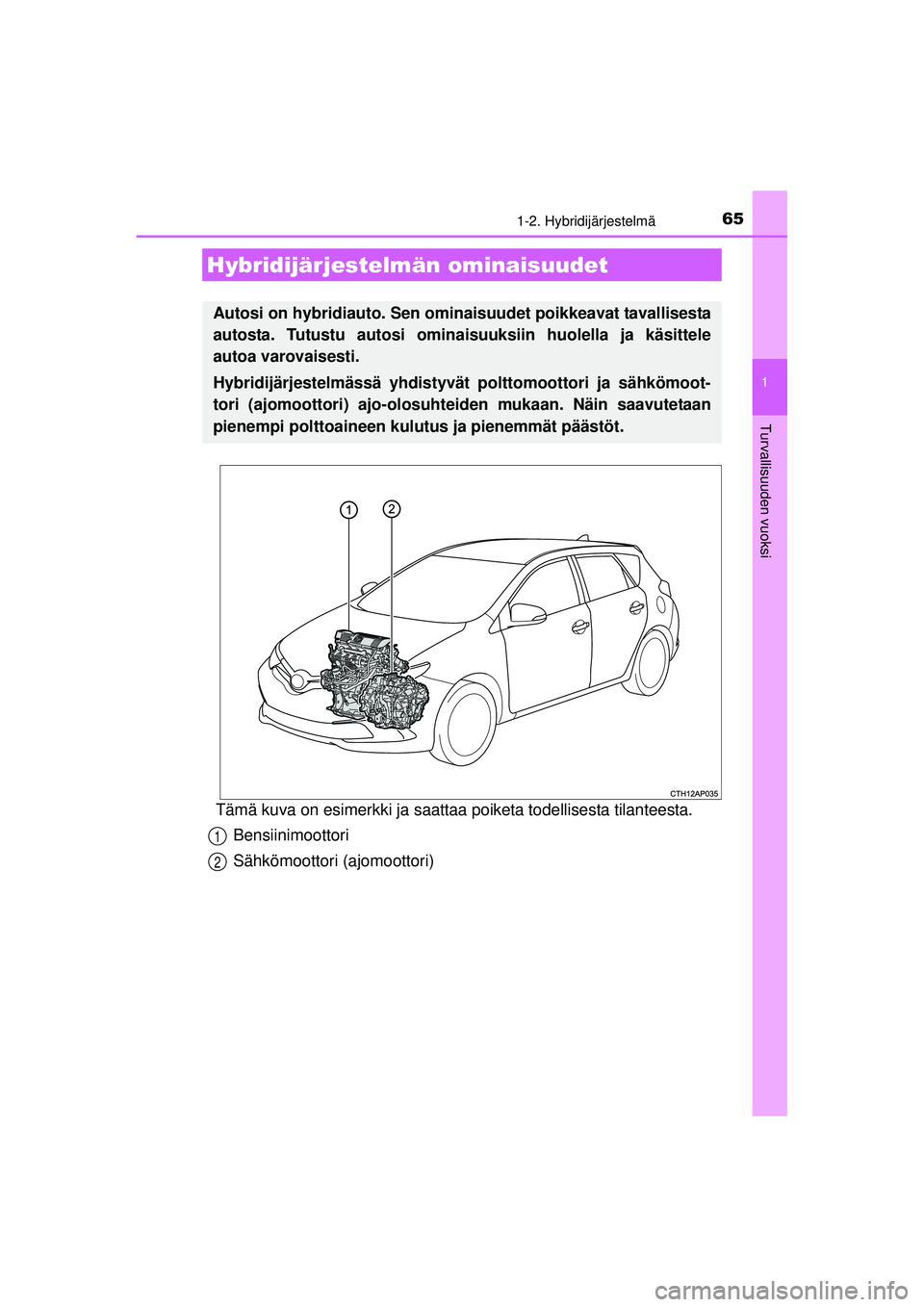 1-2. Hybridijärjestelmä

65

1

Turvallisuuden vuoksi

Hybridijärjestelmän ominaisuudet

Autosi on hybridiauto. Sen ominaisuudet poikkeavat tavallisesta autosta. Tutustu autosi ominaisuuksiin huolella ja käsittele autoa varovaisesti.

Hybridijärjestelmässä yhdistyvät polttomoottori ja sähkömoottori (ajomoottori) ajo-olosuhteiden mukaan. Näin saavutetaan pienempi polttoaineen kulutus ja pienemmät päästöt.

1

2

CTH12AP035

Tämä kuva on esimerkki ja saattaa poiketa todellisesta tilanteesta.

1 Bensiinimoottori

2 Sähkömoottori (ajomoottori)

carmanualsonline.info